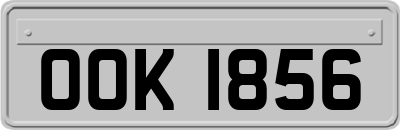 OOK 1856